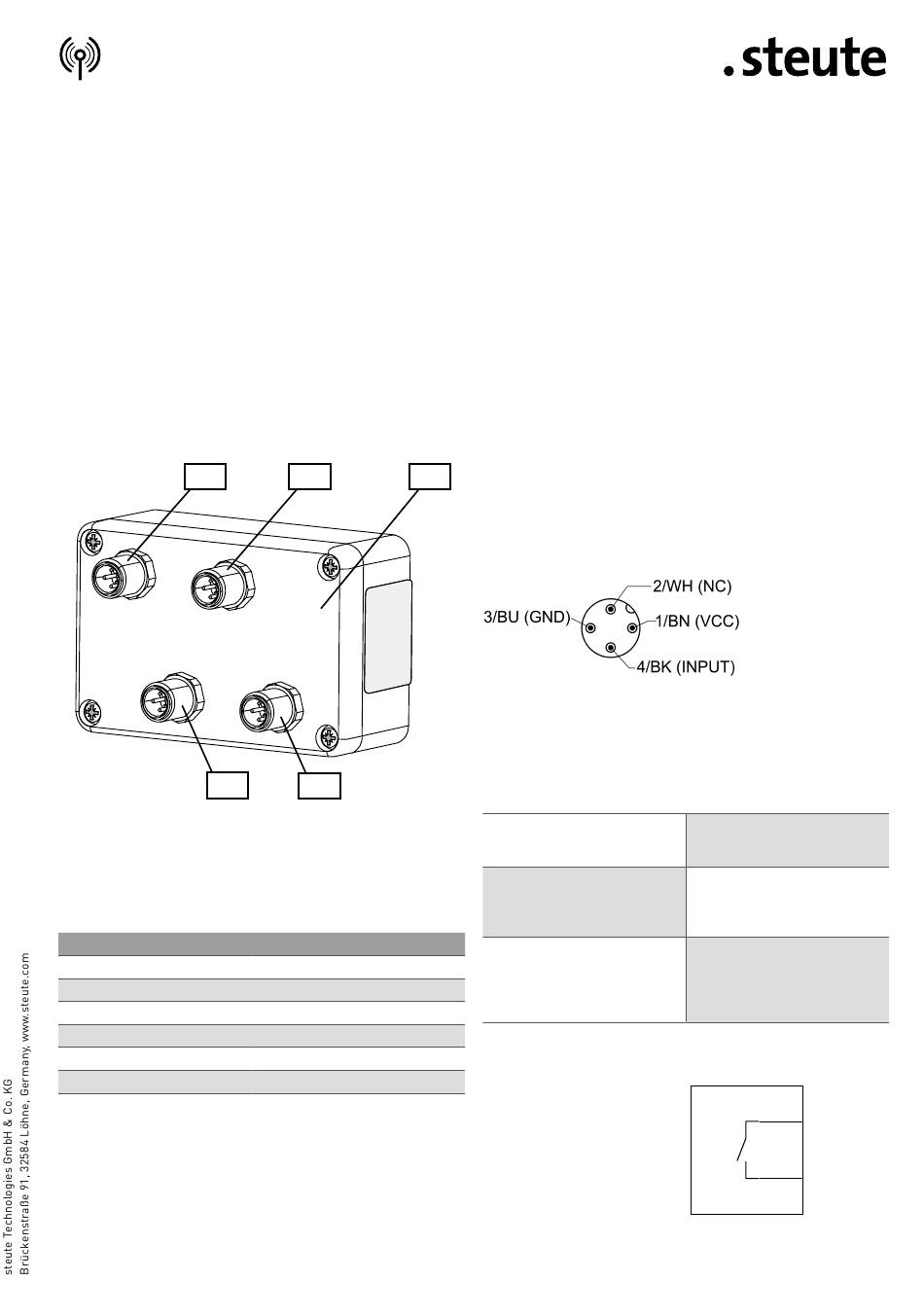 .steute

2/WH (NC)
3/BU (GND)
1/BN (VCC)
4/BK (INPUT)

steute Technologies GmbH & Co. KG
Brückenstraße 91, 32584 Löhne, Germany, www.steute.com